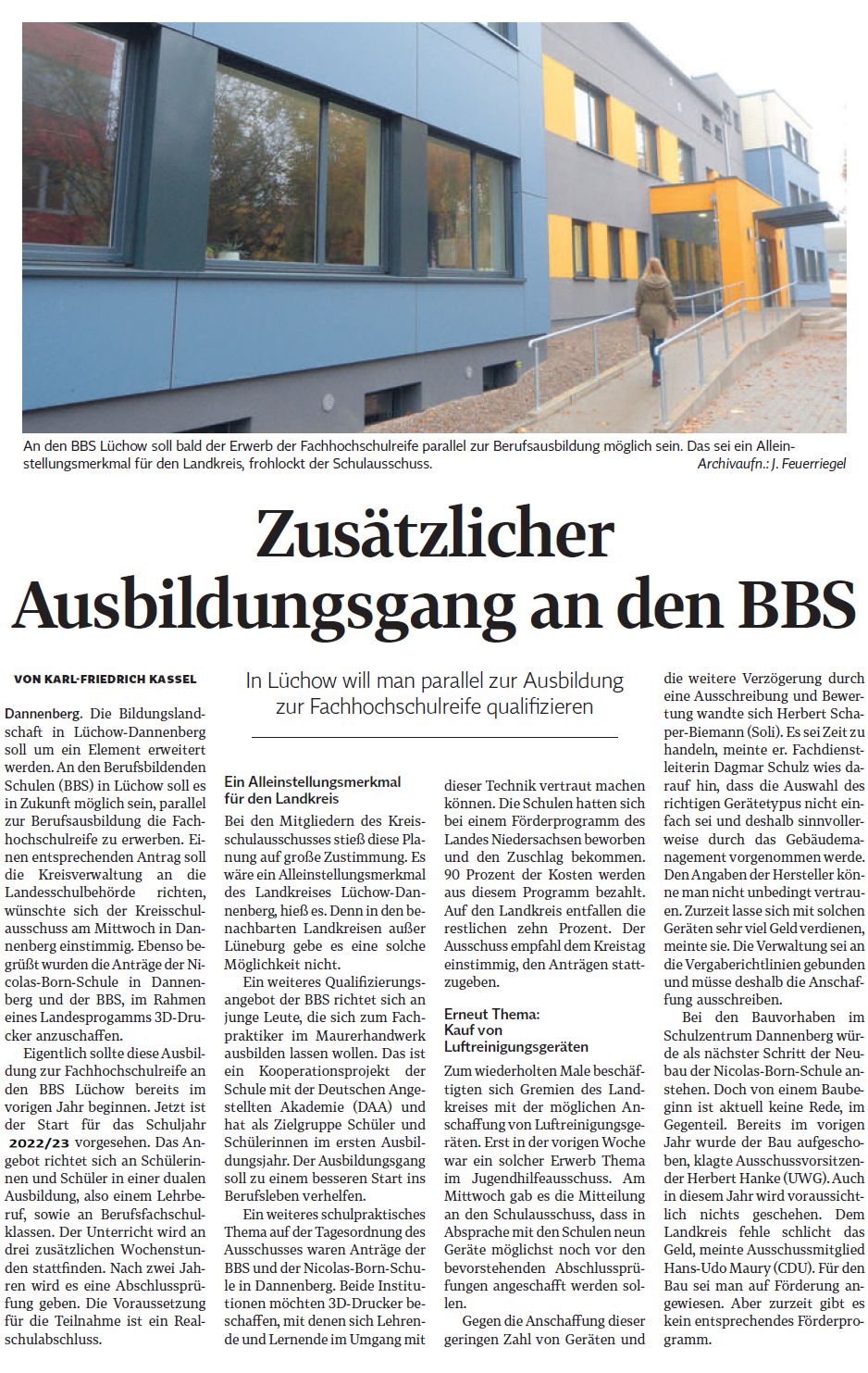 An den BBS Lüchow soll bald der Erwerb der Fachhochschulreife parallel zur Berufsausbildung möglich sein. Das sei ein Alleinstellungsmerkmal für den Landkreis, frohlockt der Schulausschuss. Archivaufn.: J. Feuerriegel

Zusätzlicher Ausbildungsgang an den BBS

VON KARL-FRIEDRICH KASSEL

In Lüchow will man parallel zur Ausbildung zur Fachhochschulreife qualifizieren

Dannenberg. Die Bildungslandschaft in Lüchow-Dannenberg soll um ein Element erweitert werden. An den Berufsbildenden Schulen (BBS) in Lüchow soll es in Zukunft möglich sein, parallel zur Berufsausbildung die Fachhochschulreife zu erwerben. Einen entsprechenden Antrag soll die Kreisverwaltung an die Landesschulbehörde richten, wünschte sich der Kreisschulausschuss am Mittwoch in Dannenberg einstimmig. Ebenso begrüßt wurden die Anträge der Nicolas-Born-Schule in Dannenberg und der BBS, im Rahmen eines Landesprogamms 3D-Drucker anzuschaffen.

Eigentlich sollte diese Ausbildung zur Fachhochschulreife an den BBS Lüchow bereits im vorigen Jahr beginnen. Jetzt ist der Start für das Schuljahr 2022/23 vorgesehen. Das Angebot richtet sich an Schülerinnen und Schüler in einer dualen Ausbildung, also einem Lehrberuf, sowie an Berufsfachschulklassen. Der Unterricht wird an drei zusätzlichen Wochenstunden stattfinden. Nach zwei Jahren wird es eine Abschlussprüfung geben. Die Voraussetzung für die Teilnahme ist ein Realschulabschluss.

Ein Alleinstellungsmerkmal für den Landkreis

Bei den Mitgliedern des Kreisschulausschusses stieß diese Planung auf große Zustimmung. Es wäre ein Alleinstellungsmerkmal des Landkreises Lüchow-Dannenberg, hieß es. Denn in den benachbarten Landkreisen außer Lüneburg gebe es eine solche Möglichkeit nicht.

Ein weiteres Qualifizierungsangebot der BBS richtet sich an junge Leute, die sich zum Fachpraktiker im Maurerhandwerk ausbilden lassen wollen. Das ist ein Kooperationsprojekt der Schule mit der Deutschen Angestellten Akademie (DAA) und hat als Zielgruppe Schüler und Schülerinnen im ersten Ausbildungsjahr. Der Ausbildungsgang soll zu einem besseren Start ins Berufsleben verhelfen.

Ein weiteres schulpraktisches Thema auf der Tagesordnung des Ausschusses waren Anträge der BBS und der Nicolas-Born-Schule in Dannenberg. Beide Institutionen möchten 3D-Drucker beschaffen, mit denen sich Lehrende und Lernende im Umgang mit dieser Technik vertraut machen können. Die Schulen hatten sich bei einem Förderprogramm des Landes Niedersachsen beworben und den Zuschlag bekommen. 90 Prozent der Kosten werden aus diesem Programm bezahlt. Auf den Landkreis entfallen die restlichen zehn Prozent. Der Ausschuss empfahl dem Kreistag einstimmig, den Anträgen stattzugeben.

Erneut Thema: Kauf von Luftreinigungsgeräten

Zum wiederholten Male beschäftigten sich Gremien des Landkreises mit der möglichen Anschaffung von Luftreinigungsgeräten. Erst in der vorigen Woche war ein solcher Erwerb Thema im Jugendhilfeausschuss. Am Mittwoch gab es die Mitteilung an den Schulausschuss, dass in Absprache mit den Schulen neun Geräte möglichst noch vor den bevorstehenden Abschlussprüfungen angeschafft werden sollen.

Gegen die Anschaffung dieser geringen Zahl von Geräten und die weitere Verzögerung durch eine Ausschreibung und Bewertung wandte sich Herbert Schaper-Biemann (Soli). Es sei Zeit zu handeln, meinte er. Fachdienstleiterin Dagmar Schulz wies darauf hin, dass die Auswahl des richtigen Gerätetypus nicht einfach sei und deshalb sinnvollerweise durch das Gebäudemanagement vorgenommen werde. Den Angaben der Hersteller könne man nicht unbedingt vertrauen. Zurzeit lasse sich mit solchen Geräten sehr viel Geld verdienen, meinte sie. Die Verwaltung sei an die Vergaberichtlinien gebunden und müsse deshalb die Anschaffung ausschreiben.

Bei den Bauvorhaben im Schulzentrum Dannenberg würde als nächster Schritt der Neubau der Nicolas-Born-Schule anstehen. Doch von einem Baubeginn ist aktuell keine Rede, im Gegenteil. Bereits im vorigen Jahr wurde der Bau aufgeschoben, klagte Ausschussvorsitzender Herbert Hanke (UWG). Auch in diesem Jahr wird voraussichtlich nichts geschehen. Dem Landkreis fehle schlicht das Geld, meinte Ausschussmitglied Hans-Udo Maury (CDU). Für den Bau sei man auf Förderung angewiesen. Aber zurzeit gibt es kein entsprechendes Förderprogramm.